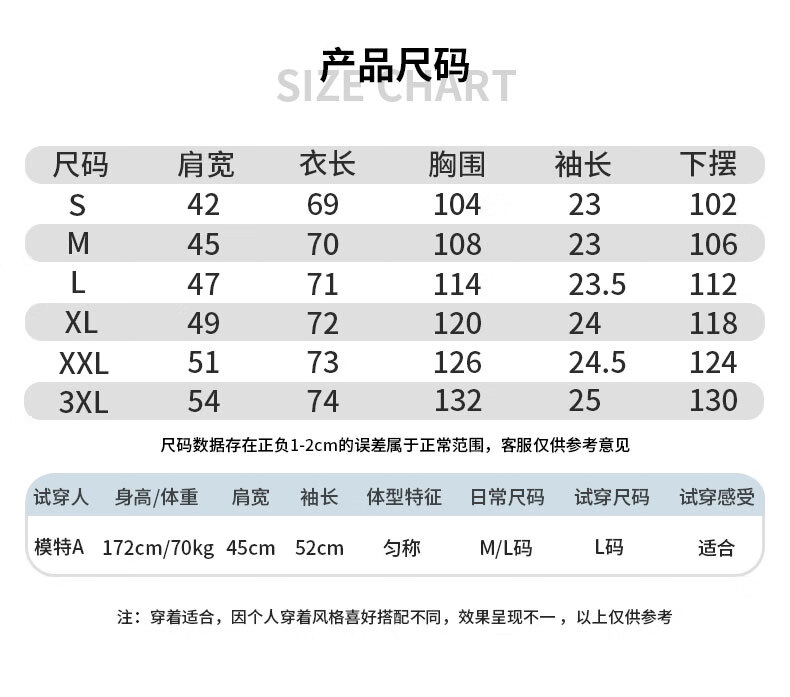 产品尺码
SIZE CHART

| 尺码 | 肩宽 | 衣长 | 胸围 | 袖长 | 下摆 |
|---|---|---|---|---|---|
| S | 42 | 69 | 104 | 23 | 102 |
| M | 45 | 70 | 108 | 23 | 106 |
| L | 47 | 71 | 114 | 23.5 | 112 |
| XL | 49 | 72 | 120 | 24 | 118 |
| XXL | 51 | 73 | 126 | 24.5 | 124 |
| 3XL | 54 | 74 | 132 | 25 | 130 |

尺码数据存在正负1-2cm的误差属于正常范围，客服仅供参考意见

| 试穿人 | 身高/体重 | 肩宽 | 袖长 | 体型特征 | 日常尺码 | 试穿尺码 | 试穿感受 |
|---|---|---|---|---|---|---|---|
| 模特A | 172cm/70kg | 45cm | 52cm | 匀称 | M/L码 | L码 | 适合 |

注：穿着适合，因个人穿着风格喜好搭配不同，效果呈现不一，以上仅供参考